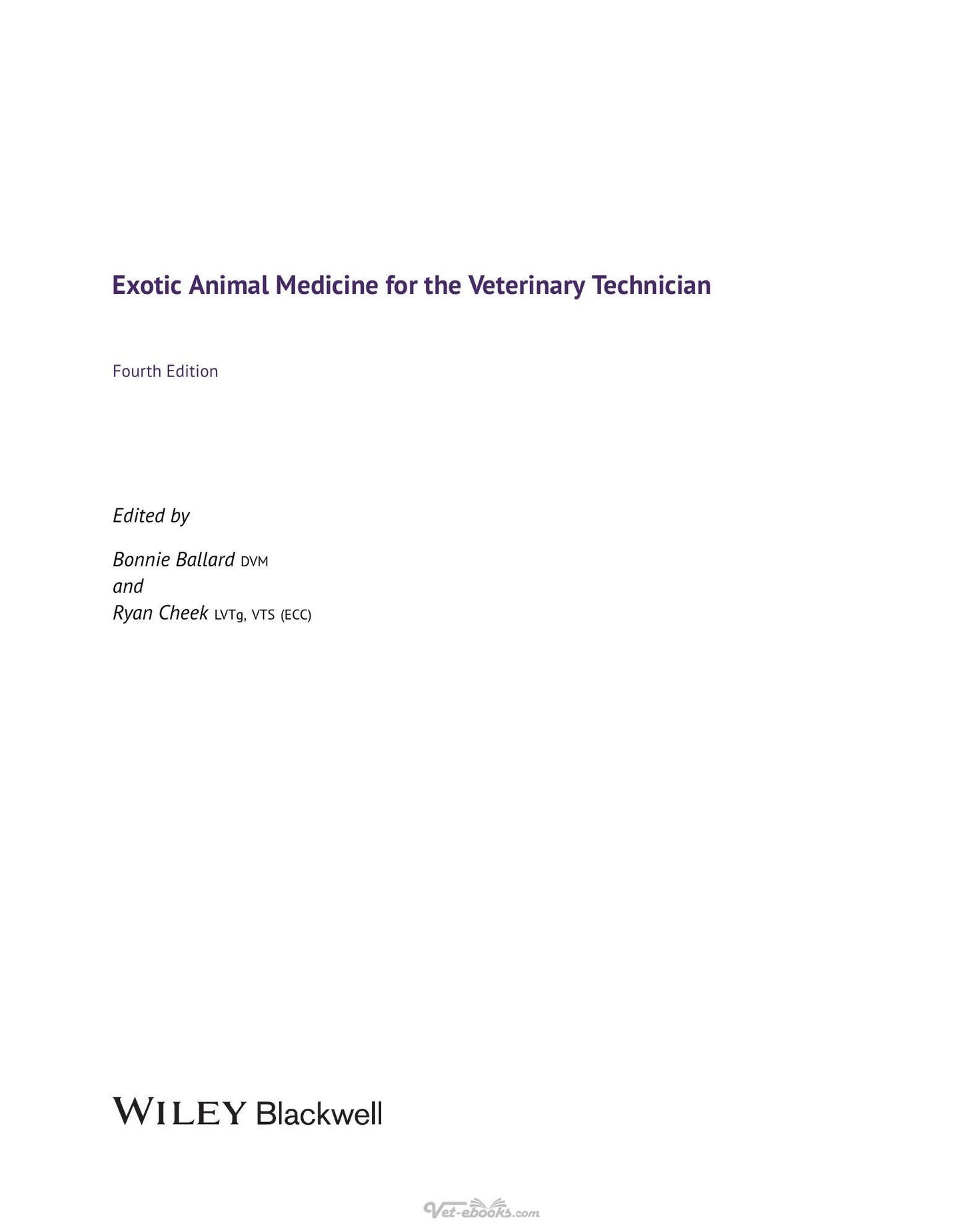 Exotic Animal Medicine for the Veterinary Technician

Fourth Edition

Edited by

Bonnie Ballard DVM
and
Ryan Cheek LVTg, VTS (ECC)

WILEY Blackwell

Vet-ebooks.com